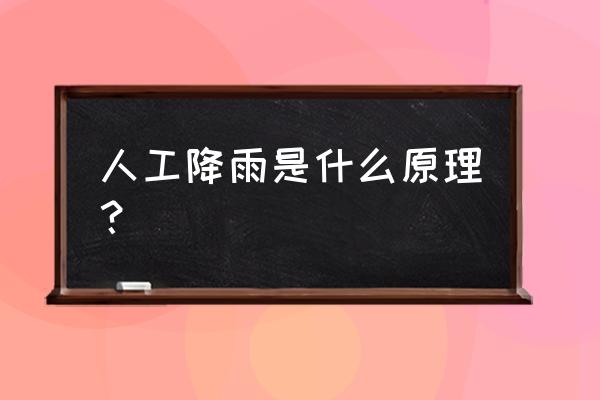 人工降雨是什么原理？